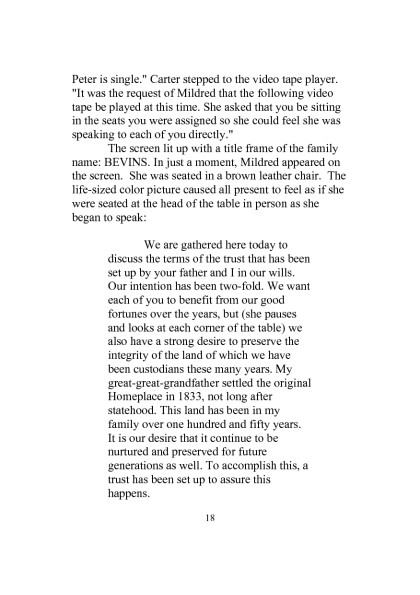 Peter is single." Carter stepped to the video tape player. "It was the request of Mildred that the following video tape be played at this time. She asked that you be sitting in the seats you were assigned so she could feel she was speaking to each of you directly."

The screen lit up with a title frame of the family name: BEVINS. In just a moment, Mildred appeared on the screen. She was seated in a brown leather chair. The life-sized color picture caused all present to feel as if she were seated at the head of the table in person as she began to speak:

We are gathered here today to discuss the terms of the trust that has been set up by your father and I in our wills. Our intention has been two-fold. We want each of you to benefit from our good fortunes over the years, but (she pauses and looks at each corner of the table) we also have a strong desire to preserve the integrity of the land of which we have been custodians these many years. My great-great-grandfather settled the original Homeplace in 1833, not long after statehood. This land has been in my family over one hundred and fifty years. It is our desire that it continue to be nurtured and preserved for future generations as well. To accomplish this, a trust has been set up to assure this happens.

18